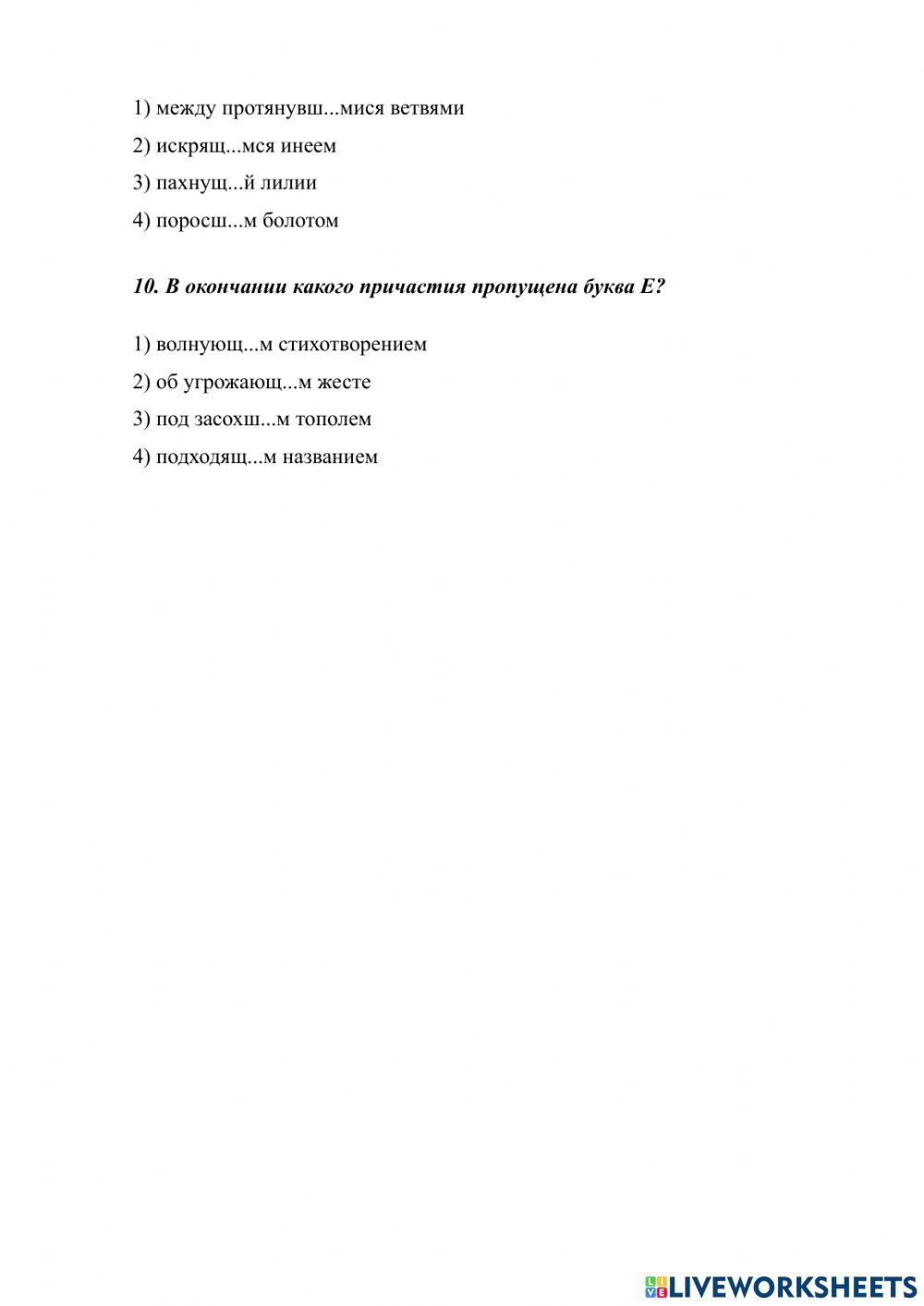 1) между протянувш...мися ветвями

2) искрящ...мся инеем

3) пахнущ...й лилии

4) поросш...м болотом

10. В окончании какого причастия пропущена буква Е?

1) волнующ...м стихотворением

2) об угрожающ...м жесте

3) под засохш...м тополем

4) подходящ...м названием

LIVEWORKSHEETS